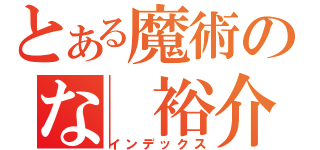 とある魔術の
な 裕介
インデックス